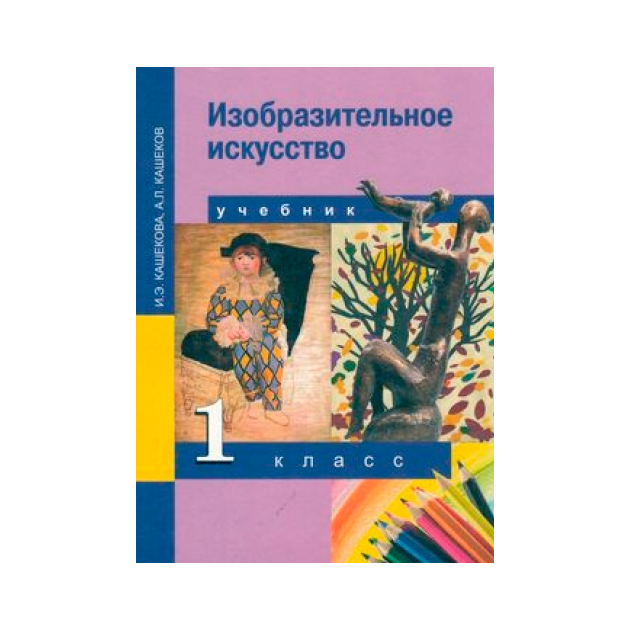 И.Э. КАШЕКОВА, А.Л. КАШЕКОВ

Изобразительное искусство

учебник

1 класс